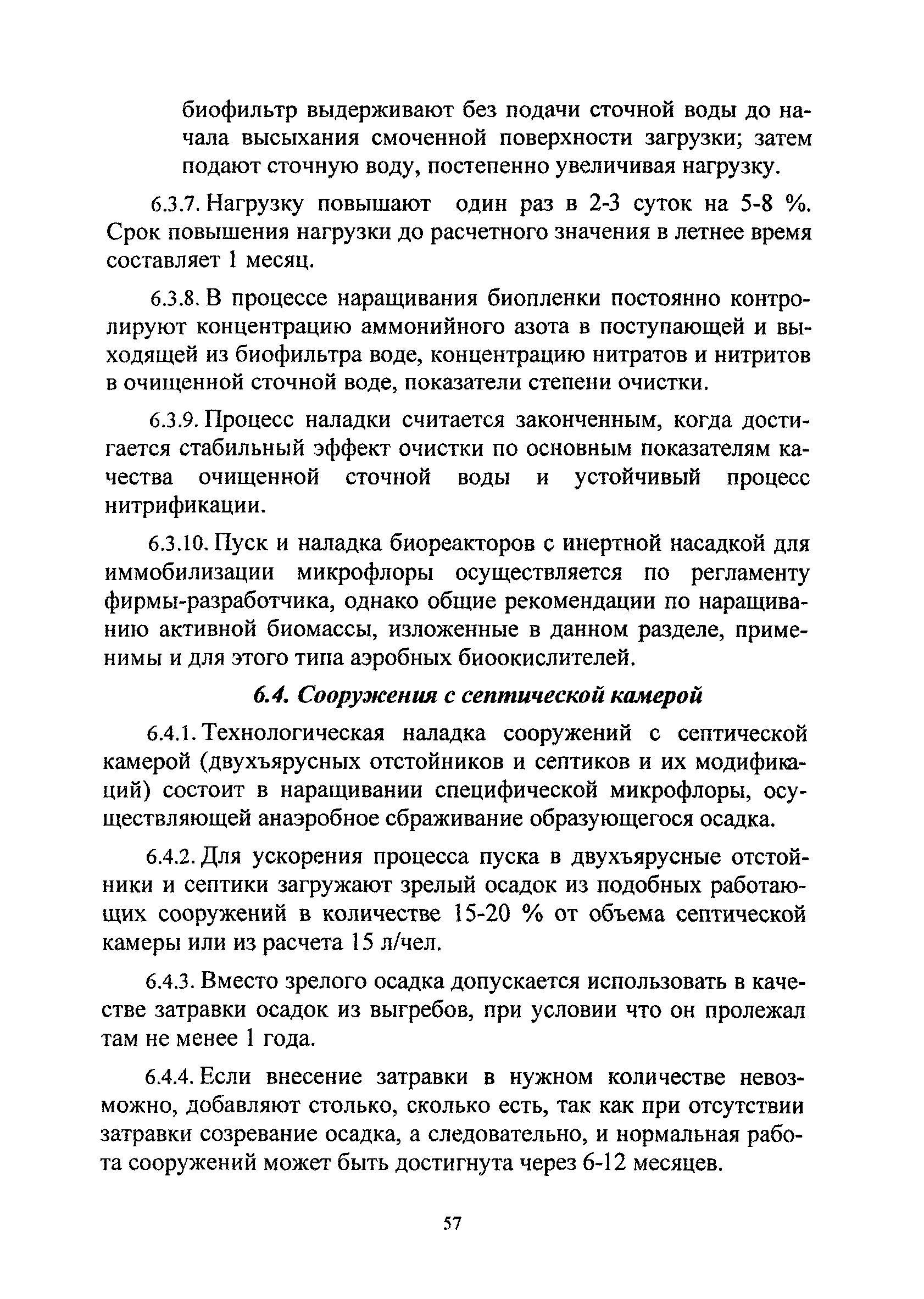 биофильтр выдерживают без подачи сточной воды до начала высыхания смоченной поверхности загрузки; затем подают сточную воду, постепенно увеличивая нагрузку.

6.3.7. Нагрузку повышают один раз в 2-3 суток на 5-8 %. Срок повышения нагрузки до расчетного значения в летнее время составляет 1 месяц.

6.3.8. В процессе наращивания биопленки постоянно контролируют концентрацию аммонийного азота в поступающей и выходящей из биофильтра воде, концентрацию нитратов и нитритов в очищенной сточной воде, показатели степени очистки.

6.3.9. Процесс наладки считается законченным, когда достигается стабильный эффект очистки по основным показателям качества очищенной сточной воды и устойчивый процесс нитрификации.

6.3.10. Пуск и наладка биореакторов с инертной насадкой для иммобилизации микрофлоры осуществляется по регламенту фирмы-разработчика, однако общие рекомендации по наращиванию активной биомассы, изложенные в данном разделе, применимы и для этого типа аэробных биоокислителей.

6.4. Сооружения с септической камерой

6.4.1. Технологическая наладка сооружений с септической камерой (двухъярусных отстойников и септиков и их модификаций) состоит в наращивании специфической микрофлоры, осуществляющей анаэробное сбраживание образующегося осадка.

6.4.2. Для ускорения процесса пуска в двухъярусные отстойники и септики загружают зрелый осадок из подобных работающих сооружений в количестве 15-20 % от объема септической камеры или из расчета 15 л/чел.

6.4.3. Вместо зрелого осадка допускается использовать в качестве затравки осадок из выгребов, при условии что он пролежал там не менее 1 года.

6.4.4. Если внесение затравки в нужном количестве невозможно, добавляют столько, сколько есть, так как при отсутствии затравки созревание осадка, а следовательно, и нормальная работа сооружений может быть достигнута через 6-12 месяцев.

57